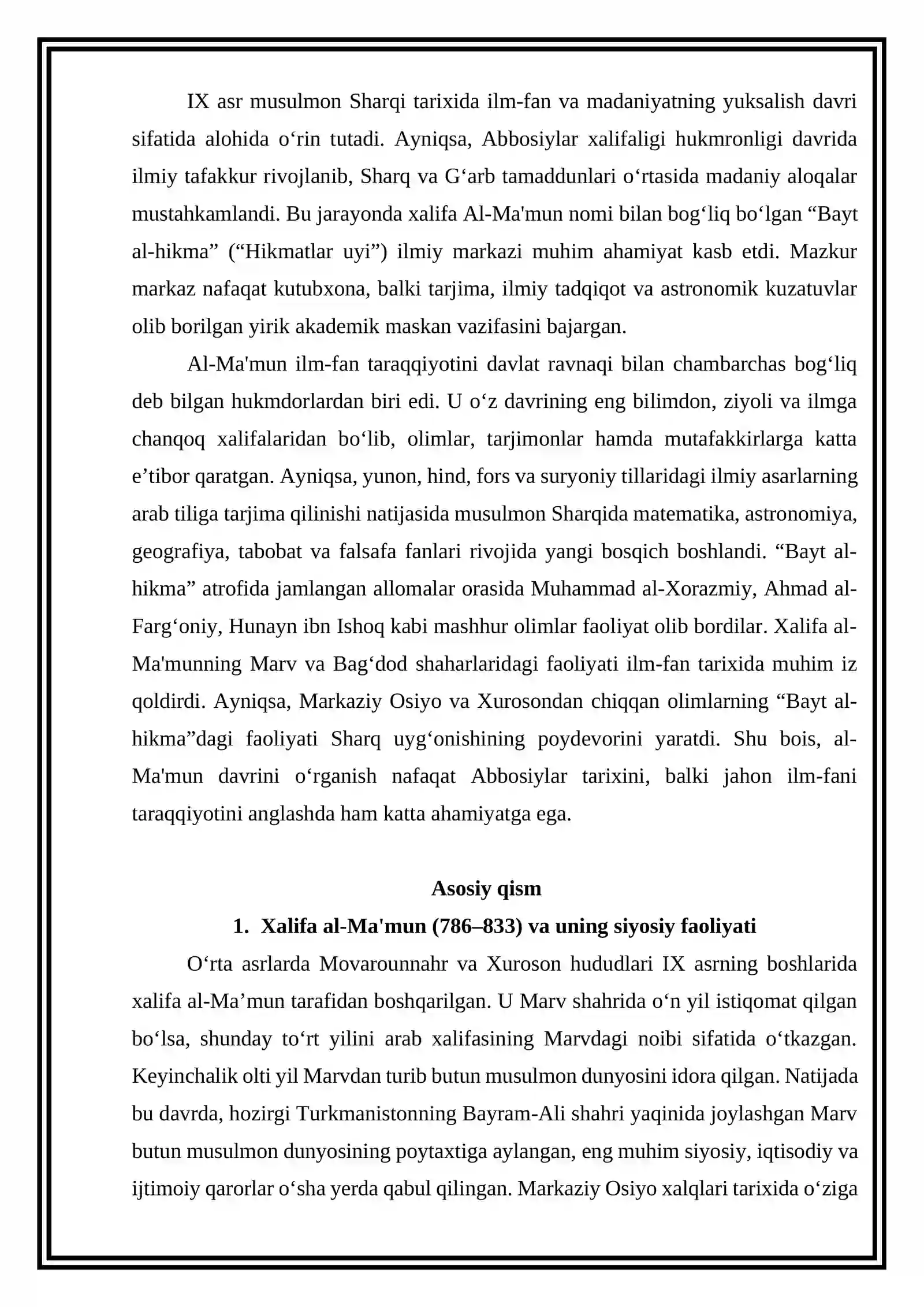 IX asr musulmon Sharqi tarixida ilm-fan va madaniyatning yuksalish davri sifatida alohida o'rin tutadi. Ayniqsa, Abbosiylar xalifaligi hukmronligi davrida ilmiy tafakkur rivojlanib, Sharq va G'arb tamaddunlari o'rtasida madaniy aloqalar mustahkamlandi. Bu jarayonda xalifa Al-Ma'mun nomi bilan bog'liq bo'lgan "Bayt al-hikma" ("Hikmatlar uyi") ilmiy markazi muhim ahamiyat kasb etdi. Mazkur markaz nafaqat kutubxona, balki tarjima, ilmiy tadqiqot va astronomik kuzatuvlar olib borilgan yirik akademik maskan vazifasini bajargan.

Al-Ma'mun ilm-fan taraqqiyotini davlat ravnaqi bilan chambarchas bog'liq deb bilgan hukmdorlardan biri edi. U o'z davrining eng bilimdon, ziyoli va ilmga chanqoq xalifalaridan bo'lib, olimlar, tarjimonlar hamda mutafakkirlarga katta e'tibor qaratgan. Ayniqsa, yunon, hind, fors va suryoniy tillaridagi ilmiy asarlarning arab tiliga tarjima qilinishi natijasida musulmon Sharqida matematika, astronomiya, geografiya, tabobat va falsafa fanlari rivojida yangi bosqich boshlandi. "Bayt al-hikma" atrofida jamlangan allomalar orasida Muhammad al-Xorazmiy, Ahmad al-Farg'oniy, Hunayn ibn Ishoq kabi mashhur olimlar faoliyat olib bordilar. Xalifa al-Ma'munning Marv va Bag'dod shaharlaridagi faoliyati ilm-fan tarixida muhim iz qoldirdi. Ayniqsa, Markaziy Osiyo va Xurosondan chiqqan olimlarning "Bayt al-hikma"dagi faoliyati Sharq uyg'onishining poydevorini yaratdi. Shu bois, al-Ma'mun davrini o'rganish nafaqat Abbosiylar tarixini, balki jahon ilm-fani taraqqiyotini anglashda ham katta ahamiyatga ega.

Asosiy qism

1. Xalifa al-Ma'mun (786–833) va uning siyosiy faoliyati

O'rta asrlarda Movarounnahr va Xuroson hududlari IX asrning boshlarida xalifa al-Ma'mun tarafidan boshqarilgan. U Marv shahrida o'n yil istiqomat qilgan bo'lsa, shunday to'rt yilini arab xalifasining Marvdagi noibi sifatida o'tkazgan. Keyinchalik olti yil Marvdan turib butun musulmon dunyosini idora qilgan. Natijada bu davrda, hozirgi Turkmanistonning Bayram-Ali shahri yaqinida joylashgan Marv butun musulmon dunyosining poytaxtiga aylangan, eng muhim siyosiy, iqtisodiy va ijtimoiy qarorlar o'sha yerda qabul qilingan. Markaziy Osiyo xalqlari tarixida o'ziga